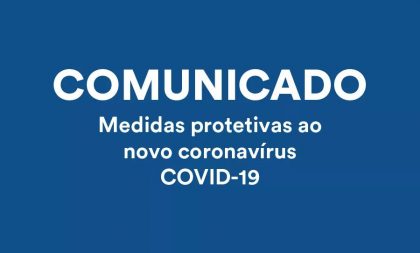 COMUNICADO

Medidas protetivas ao novo coronavírus COVID-19